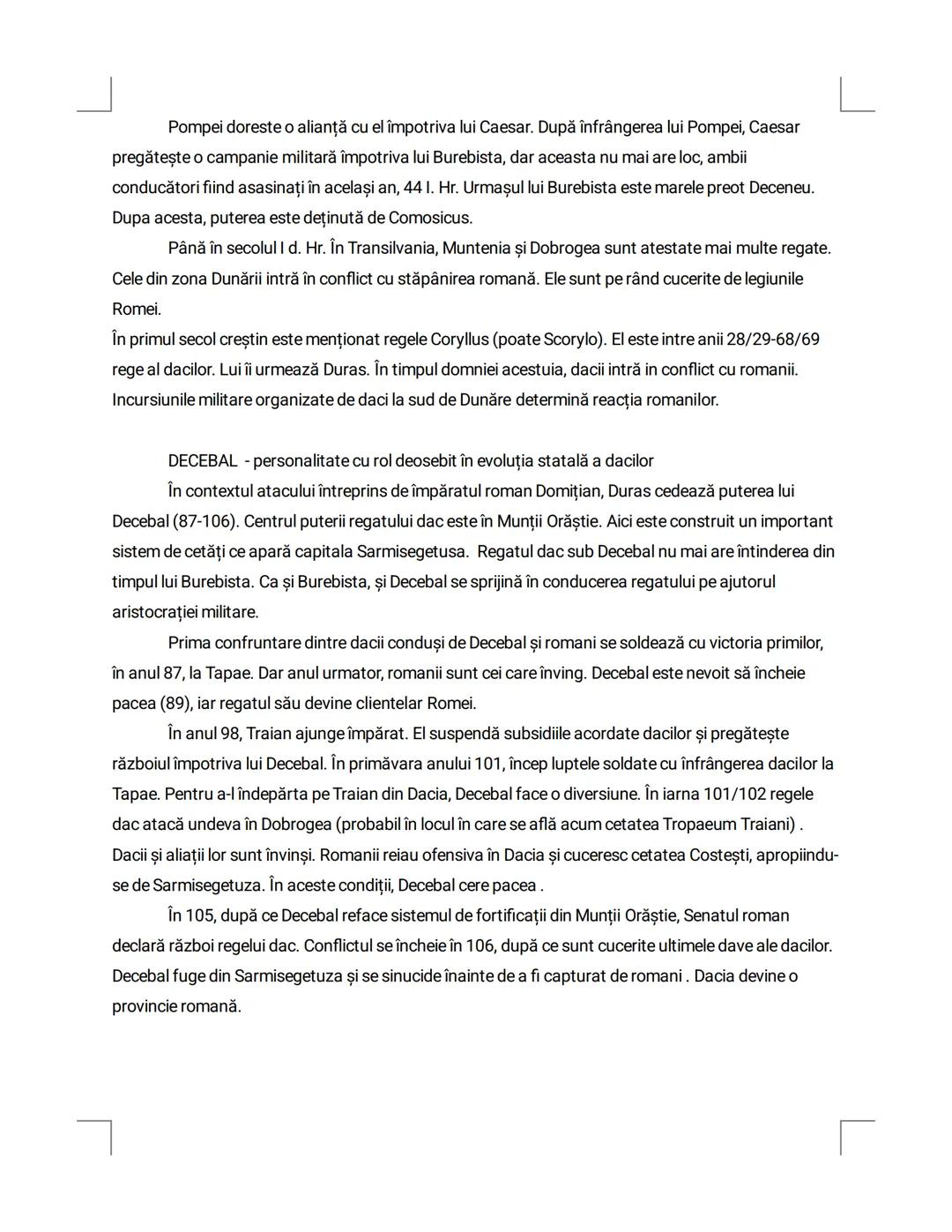 Pompei doreste o alianță cu el împotriva lui Caesar. După înfrângerea lui Pompei, Caesar pregătește o campanie militară împotriva lui Burebista, dar aceasta nu mai are loc, ambii conducători fiind asasinați în același an, 44 I. Hr. Urmașul lui Burebista este marele preot Deceneu. Dupa acesta, puterea este deținută de Comosicus.

Până în secolul I d. Hr. În Transilvania, Muntenia și Dobrogea sunt atestate mai multe regate. Cele din zona Dunării intră în conflict cu stăpânirea romană. Ele sunt pe rând cucerite de legiunile Romei.
În primul secol creștin este menționat regele Coryllus (poate Scorylo). El este intre anii 28/29-68/69 rege al dacilor. Lui îi urmează Duras. În timpul domniei acestuia, dacii intră in conflict cu romanii. Incursiunile militare organizate de daci la sud de Dunăre determină reacția romanilor.

DECEBAL - personalitate cu rol deosebit în evoluția statală a dacilor

În contextul atacului întreprins de împăratul roman Domițian, Duras cedează puterea lui Decebal (87-106). Centrul puterii regatului dac este în Munții Orăștie. Aici este construit un important sistem de cetăți ce apară capitala Sarmisegetusa. Regatul dac sub Decebal nu mai are întinderea din timpul lui Burebista. Ca și Burebista, și Decebal se sprijină în conducerea regatului pe ajutorul aristocrației militare.

Prima confruntare dintre dacii conduși de Decebal și romani se soldează cu victoria primilor, în anul 87, la Tapae. Dar anul urmator, romanii sunt cei care înving. Decebal este nevoit să încheie pacea (89), iar regatul său devine clientelar Romei.

În anul 98, Traian ajunge împărat. El suspendă subsidiile acordate dacilor și pregătește războiul împotriva lui Decebal. În primăvara anului 101, încep luptele soldate cu înfrângerea dacilor la Tapae. Pentru a-l îndepărta pe Traian din Dacia, Decebal face o diversiune. În iarna 101/102 regele dac atacă undeva în Dobrogea (probabil în locul în care se află acum cetatea Tropaeum Traiani) . Dacii și aliații lor sunt învinși. Romanii reiau ofensiva în Dacia și cuceresc cetatea Costești, apropiindu-se de Sarmisegetuza. În aceste condiții, Decebal cere pacea .

În 105, după ce Decebal reface sistemul de fortificații din Munții Orăștie, Senatul roman declară război regelui dac. Conflictul se încheie în 106, după ce sunt cucerite ultimele dave ale dacilor. Decebal fuge din Sarmisegetuza și se sinucide înainte de a fi capturat de romani . Dacia devine o provincie romană.